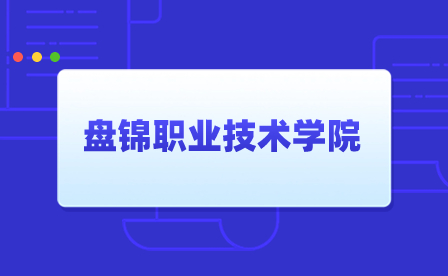 盘锦职业技术学院